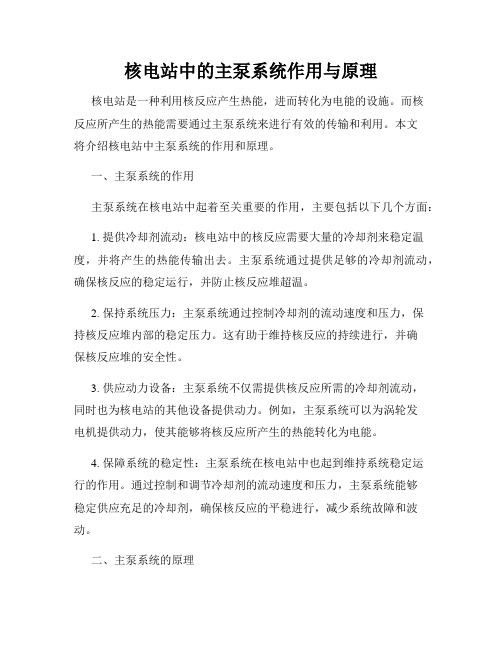 核电站中的主泵系统作用与原理

核电站是一种利用核反应产生热能，进而转化为电能的设施。而核反应所产生的热能需要通过主泵系统来进行有效的传输和利用。本文将介绍核电站中主泵系统的作用和原理。

一、主泵系统的作用

主泵系统在核电站中起着至关重要的作用，主要包括以下几个方面：

1. 提供冷却剂流动：核电站中的核反应需要大量的冷却剂来稳定温度，并将产生的热能传输出去。主泵系统通过提供足够的冷却剂流动，确保核反应的稳定运行，并防止核反应堆超温。

2. 保持系统压力：主泵系统通过控制冷却剂的流动速度和压力，保持核反应堆内部的稳定压力。这有助于维持核反应的持续进行，并确保核反应堆的安全性。

3. 供应动力设备：主泵系统不仅需提供核反应所需的冷却剂流动，同时也为核电站的其他设备提供动力。例如，主泵系统可以为涡轮发电机提供动力，使其能够将核反应所产生的热能转化为电能。

4. 保障系统的稳定性：主泵系统在核电站中也起到维持系统稳定运行的作用。通过控制和调节冷却剂的流动速度和压力，主泵系统能够稳定供应充足的冷却剂，确保核反应的平稳进行，减少系统故障和波动。

二、主泵系统的原理